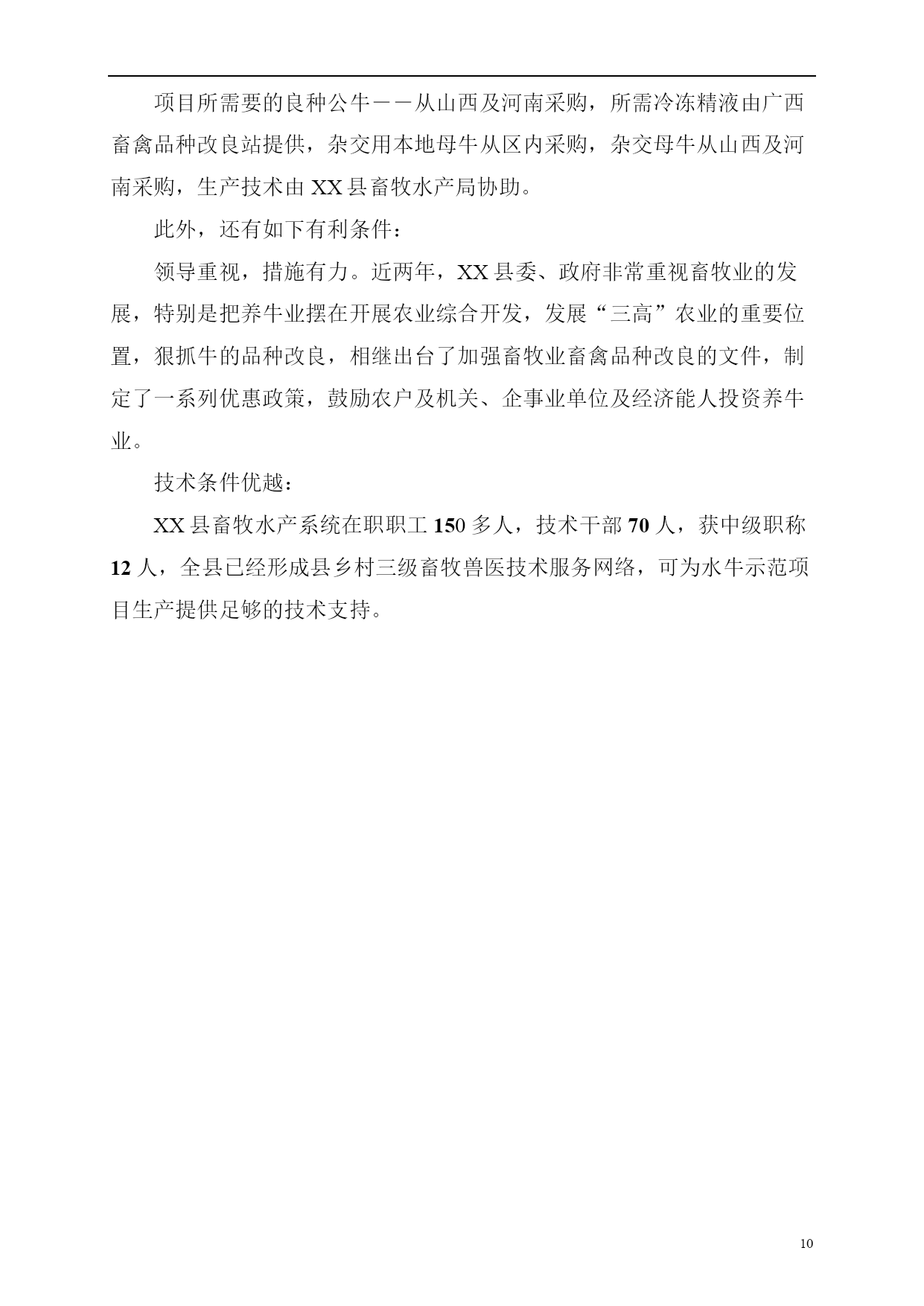 项目所需要的良种公牛——从山西及河南采购，所需冷冻精液由广西畜禽品种改良站提供，杂交用本地母牛从区内采购，杂交母牛从山西及河南采购，生产技术由 XX 县畜牧水产局协助。

此外，还有如下有利条件：

领导重视，措施有力。近两年，XX 县委、政府非常重视畜牧业的发展，特别是把养牛业摆在开展农业综合开发，发展“三高”农业的重要位置，狠抓牛的品种改良，相继出台了加强畜牧业畜禽品种改良的文件，制定了一系列优惠政策，鼓励农户及机关、企事业单位及经济能人投资养牛业。

技术条件优越：

XX 县畜牧水产系统在职职工 150 多人，技术干部 70 人，获中级职称 12 人，全县已经形成县乡村三级畜牧兽医技术服务网络，可为水牛示范项目生产提供足够的技术支持。

10